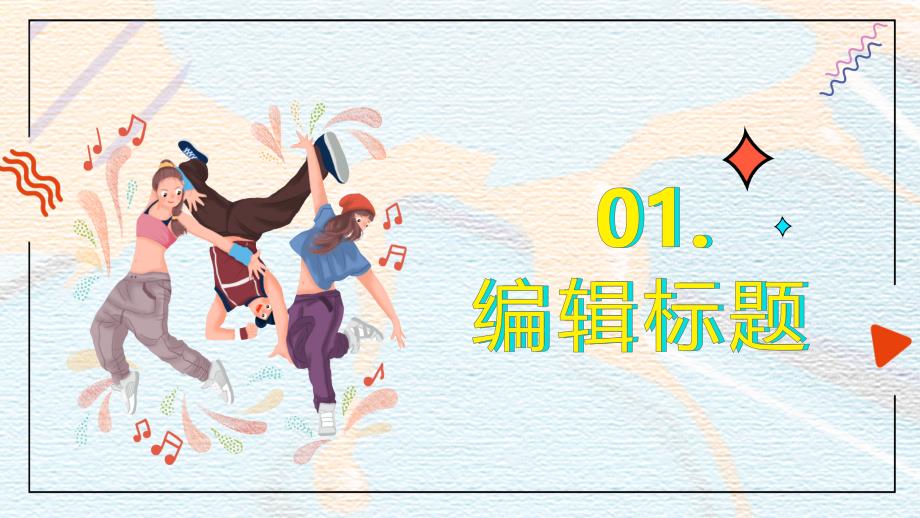 01.
编辑标题